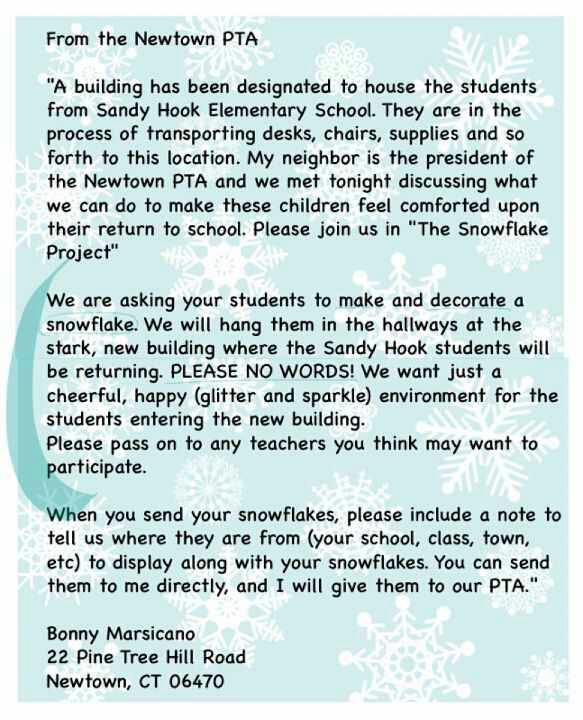 From the Newtown PTA

"A building has been designated to house the students from Sandy Hook Elementary School. They are in the process of transporting desks, chairs, supplies and so forth to this location. My neighbor is the president of the Newtown PTA and we met tonight discussing what we can do to make these children feel comforted upon their return to school. Please join us in "The Snowflake Project"

We are asking your students to make and decorate a snowflake. We will hang them in the hallways at the stark, new building where the Sandy Hook students will be returning. PLEASE NO WORDS! We want just a cheerful, happy (glitter and sparkle) environment for the students entering the new building.
Please pass on to any teachers you think may want to participate.

When you send your snowflakes, please include a note to tell us where they are from (your school, class, town, etc) to display along with your snowflakes. You can send them to me directly, and I will give them to our PTA."

Bonny Marsicano
22 Pine Tree Hill Road
Newtown, CT 06470